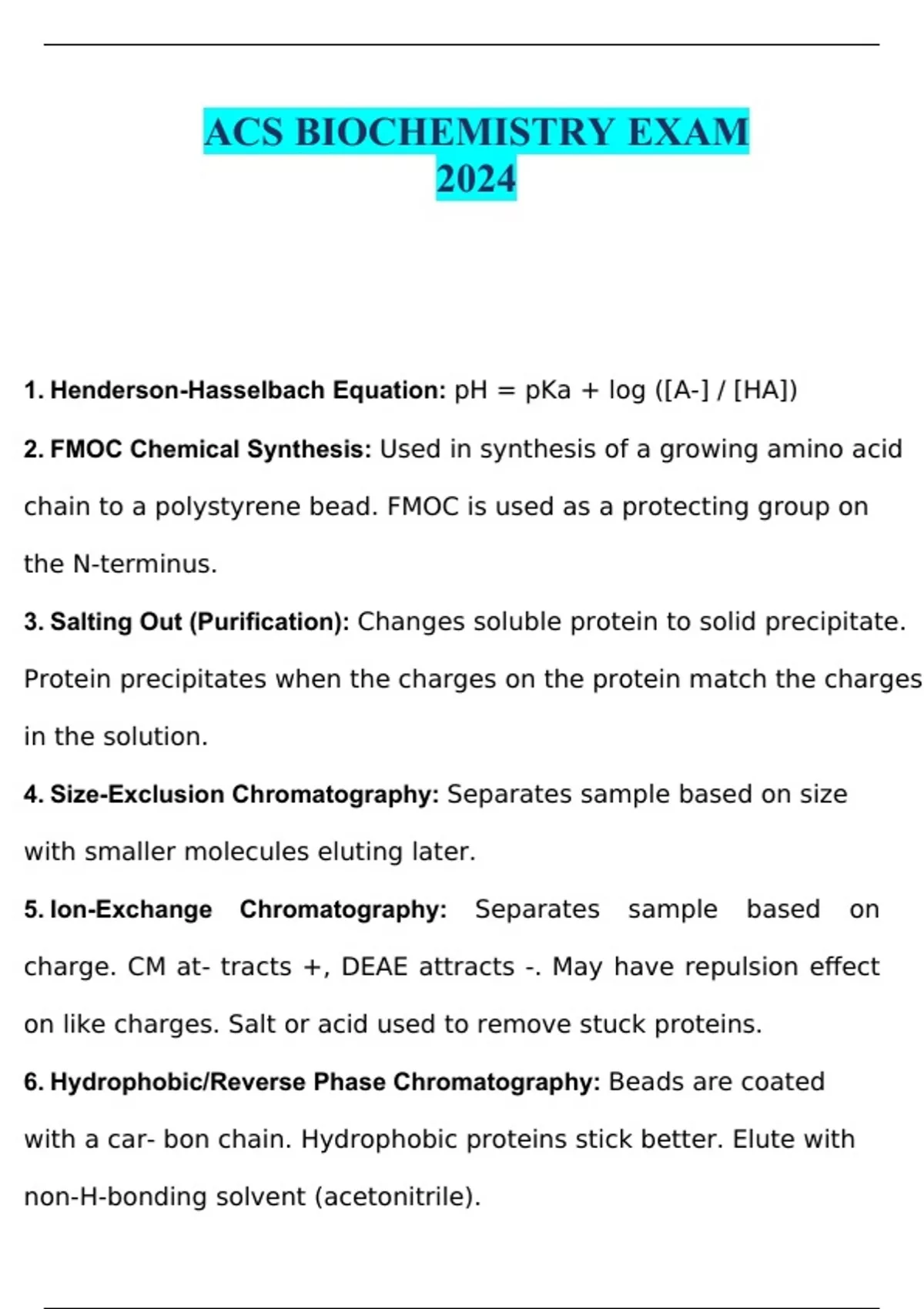 ACS BIOCHEMISTRY EXAM 2024

1. Henderson-Hasselbach Equation: pH = pKa + log ([A-] / [HA])

2. FMOC Chemical Synthesis: Used in synthesis of a growing amino acid chain to a polystyrene bead. FMOC is used as a protecting group on the N-terminus.

3. Salting Out (Purification): Changes soluble protein to solid precipitate. Protein precipitates when the charges on the protein match the charges in the solution.

4. Size-Exclusion Chromatography: Separates sample based on size with smaller molecules eluting later.

5. Ion-Exchange Chromatography: Separates sample based on charge. CM at- tracts +, DEAE attracts -. May have repulsion effect on like charges. Salt or acid used to remove stuck proteins.

6. Hydrophobic/Reverse Phase Chromatography: Beads are coated with a car- bon chain. Hydrophobic proteins stick better. Elute with non-H-bonding solvent (acetonitrile).